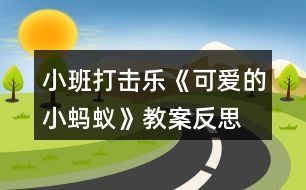 小班打击乐《可爱的小蚂蚁》教案反思